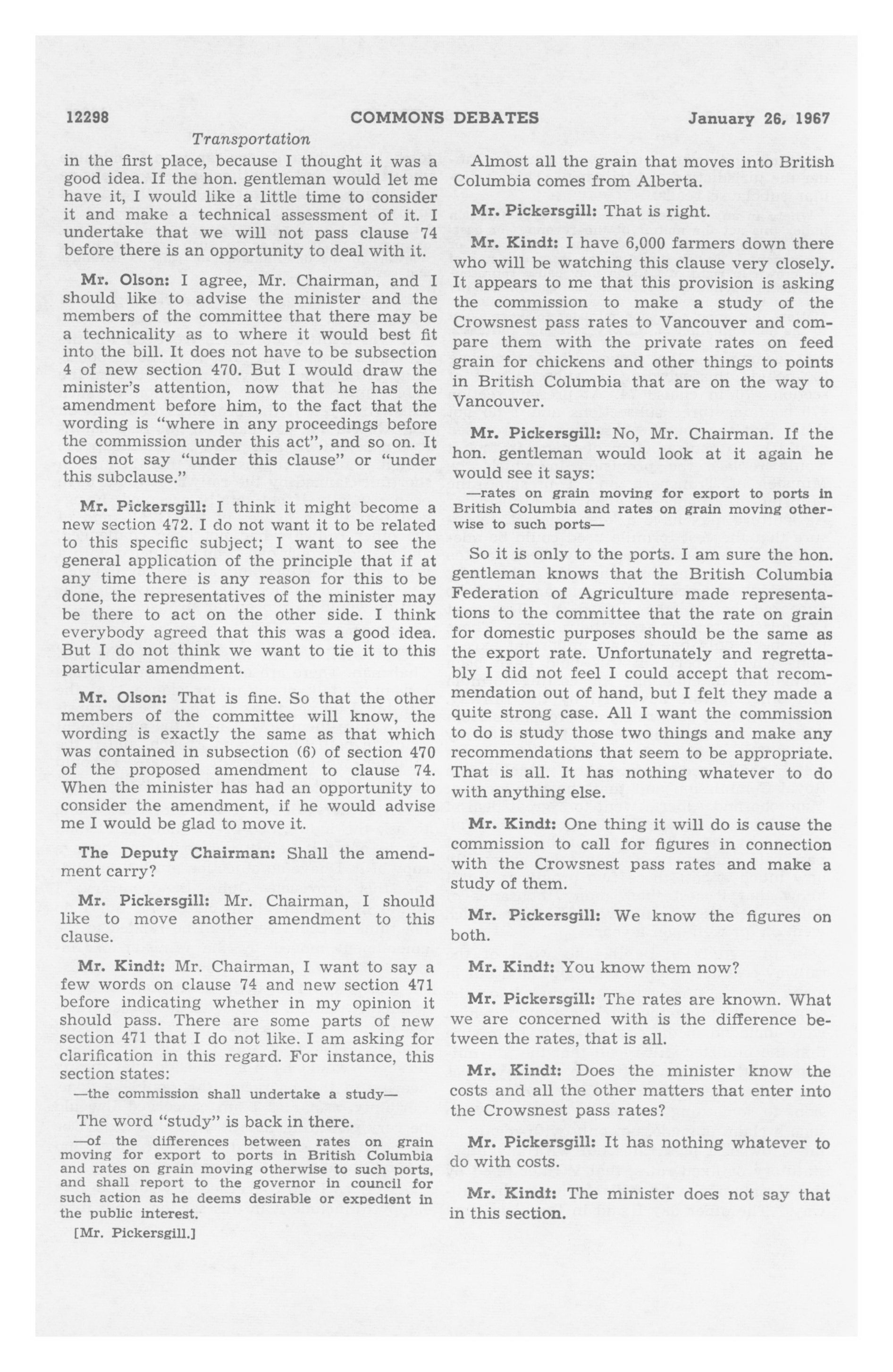 12298 COMMONS DEBATES January 26, 1967

Transportation

in the first place, because I thought it was a good idea. If the hon. gentleman would let me have it, I would like a little time to consider it and make a technical assessment of it. I undertake that we will not pass clause 74 before there is an opportunity to deal with it.

Mr. Olson: I agree, Mr. Chairman, and I should like to advise the minister and the members of the committee that there may be a technicality as to where it would best fit into the bill. It does not have to be subsection 4 of new section 470. But I would draw the minister's attention, now that he has the amendment before him, to the fact that the wording is "where in any proceedings before the commission under this act", and so on. It does not say "under this clause" or "under this subclause."

Mr. Pickersgill: I think it might become a new section 472. I do not want it to be related to this specific subject; I want to see the general application of the principle that if at any time there is any reason for this to be done, the representatives of the minister may be there to act on the other side. I think everybody agreed that this was a good idea. But I do not think we want to tie it to this particular amendment.

Mr. Olson: That is fine. So that the other members of the committee will know, the wording is exactly the same as that which was contained in subsection (6) of section 470 of the proposed amendment to clause 74. When the minister has had an opportunity to consider the amendment, if he would advise me I would be glad to move it.

The Deputy Chairman: Shall the amendment carry?

Mr. Pickersgill: Mr. Chairman, I should like to move another amendment to this clause.

Mr. Kindt: Mr. Chairman, I want to say a few words on clause 74 and new section 471 before indicating whether in my opinion it should pass. There are some parts of new section 471 that I do not like. I am asking for clarification in this regard. For instance, this section states:

—the commission shall undertake a study—

The word "study" is back in there.

—of the differences between rates on grain moving for export to ports in British Columbia and rates on grain moving otherwise to such ports, and shall report to the governor in council for such action as he deems desirable or expedient in the public interest.

[Mr. Pickersgill.]

Almost all the grain that moves into British Columbia comes from Alberta.

Mr. Pickersgill: That is right.

Mr. Kindt: I have 6,000 farmers down there who will be watching this clause very closely. It appears to me that this provision is asking the commission to make a study of the Crowsnest pass rates to Vancouver and compare them with the private rates on feed grain for chickens and other things to points in British Columbia that are on the way to Vancouver.

Mr. Pickersgill: No, Mr. Chairman. If the hon. gentleman would look at it again he would see it says:

—rates on grain moving for export to ports in British Columbia and rates on grain moving otherwise to such ports—

So it is only to the ports. I am sure the hon. gentleman knows that the British Columbia Federation of Agriculture made representations to the committee that the rate on grain for domestic purposes should be the same as the export rate. Unfortunately and regrettably I did not feel I could accept that recommendation out of hand, but I felt they made a quite strong case. All I want the commission to do is study those two things and make any recommendations that seem to be appropriate. That is all. It has nothing whatever to do with anything else.

Mr. Kindt: One thing it will do is cause the commission to call for figures in connection with the Crowsnest pass rates and make a study of them.

Mr. Pickersgill: We know the figures on both.

Mr. Kindt: You know them now?

Mr. Pickersgill: The rates are known. What we are concerned with is the difference between the rates, that is all.

Mr. Kindt: Does the minister know the costs and all the other matters that enter into the Crowsnest pass rates?

Mr. Pickersgill: It has nothing whatever to do with costs.

Mr. Kindt: The minister does not say that in this section.